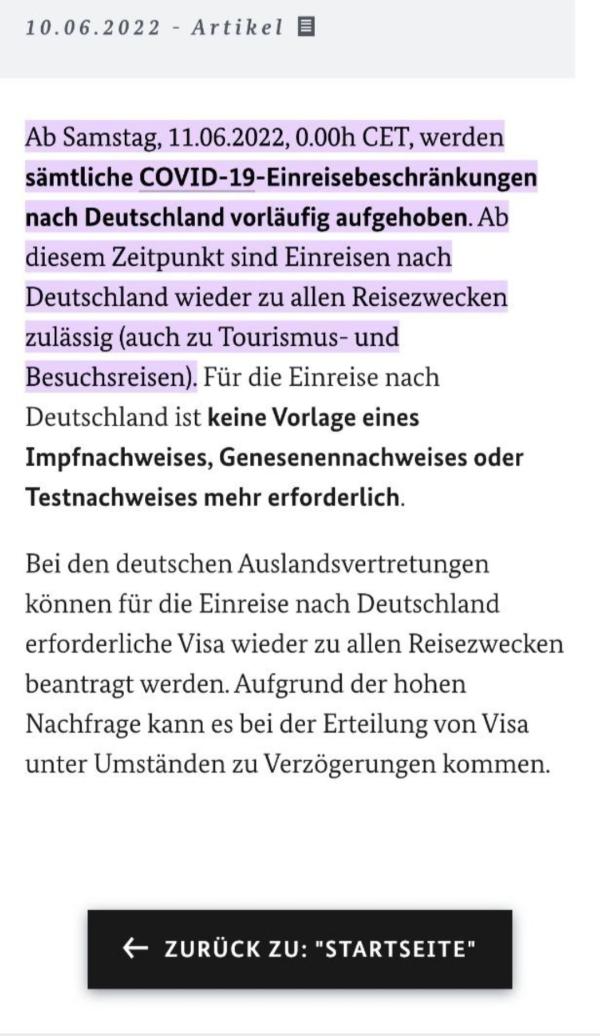 10.06.2022 - Artikel

Ab Samstag, 11.06.2022, 0.00h CET, werden sämtliche COVID-19-Einreisebeschränkungen nach Deutschland vorläufig aufgehoben. Ab diesem Zeitpunkt sind Einreisen nach Deutschland wieder zu allen Reisezwecken zulässig (auch zu Tourismus- und Besuchsreisen). Für die Einreise nach Deutschland ist keine Vorlage eines Impfnachweises, Genesenennachweises oder Testnachweises mehr erforderlich.

Bei den deutschen Auslandsvertretungen können für die Einreise nach Deutschland erforderliche Visa wieder zu allen Reisezwecken beantragt werden. Aufgrund der hohen Nachfrage kann es bei der Erteilung von Visa unter Umständen zu Verzögerungen kommen.

← ZURÜCK ZU: "STARTSEITE"